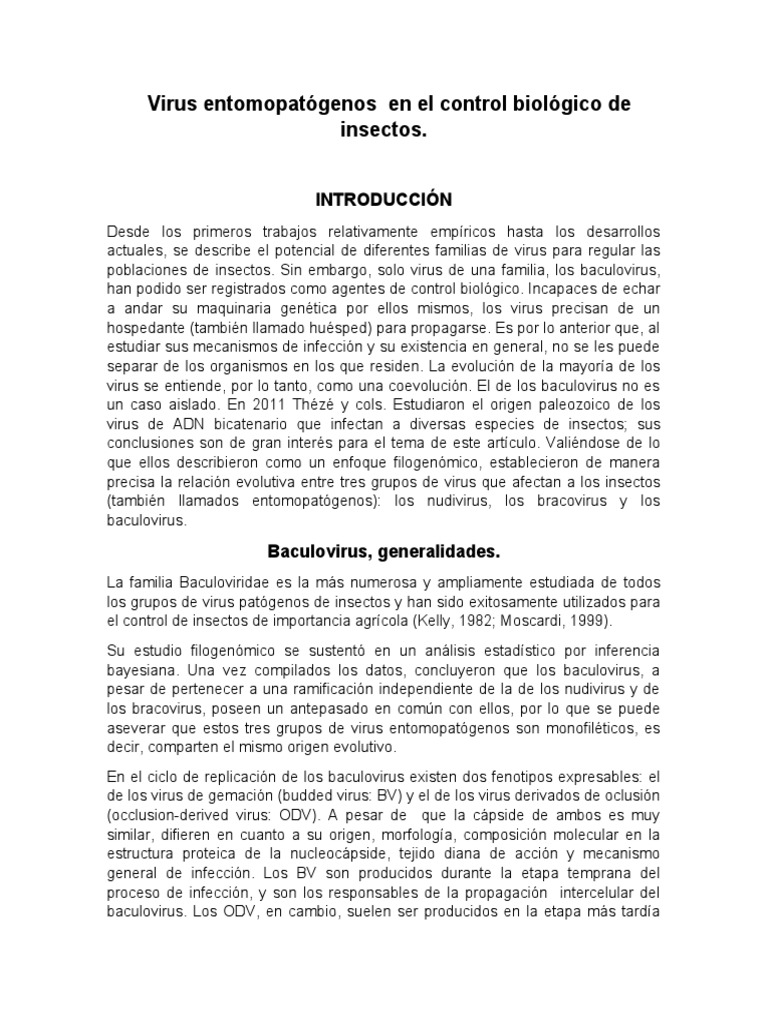 Virus entomopatógenos en el control biológico de insectos.

INTRODUCCIÓN

Desde los primeros trabajos relativamente empíricos hasta los desarrollos actuales, se describe el potencial de diferentes familias de virus para regular las poblaciones de insectos. Sin embargo, solo virus de una familia, los baculovirus, han podido ser registrados como agentes de control biológico. Incapaces de echar a andar su maquinaria genética por ellos mismos, los virus precisan de un hospedante (también llamado huésped) para propagarse. Es por lo anterior que, al estudiar sus mecanismos de infección y su existencia en general, no se les puede separar de los organismos en los que residen. La evolución de la mayoría de los virus se entiende, por lo tanto, como una coevolución. El de los baculovirus no es un caso aislado. En 2011 Thézé y cols. Estudiaron el origen paleozoico de los virus de ADN bicatenario que infectan a diversas especies de insectos; sus conclusiones son de gran interés para el tema de este artículo. Valiéndose de lo que ellos describieron como un enfoque filogenómico, establecieron de manera precisa la relación evolutiva entre tres grupos de virus que afectan a los insectos (también llamados entomopatógenos): los nudivirus, los bracovirus y los baculovirus.

Baculovirus, generalidades.

La familia Baculoviridae es la más numerosa y ampliamente estudiada de todos los grupos de virus patógenos de insectos y han sido exitosamente utilizados para el control de insectos de importancia agrícola (Kelly, 1982; Moscardi, 1999).

Su estudio filogenómico se sustentó en un análisis estadístico por inferencia bayesiana. Una vez compilados los datos, concluyeron que los baculovirus, a pesar de pertenecer a una ramificación independiente de la de los nudivirus y de los bracovirus, poseen un antepasado en común con ellos, por lo que se puede aseverar que estos tres grupos de virus entomopatógenos son monofiléticos, es decir, comparten el mismo origen evolutivo.

En el ciclo de replicación de los baculovirus existen dos fenotipos expresables: el de los virus de gemación (budded virus: BV) y el de los virus derivados de oclusión (occlusion-derived virus: ODV). A pesar de que la cápside de ambos es muy similar, difieren en cuanto a su origen, morfología, composición molecular en la estructura proteica de la nucleocápside, tejido diana de acción y mecanismo general de infección. Los BV son producidos durante la etapa temprana del proceso de infección, y son los responsables de la propagación intercelular del baculovirus. Los ODV, en cambio, suelen ser producidos en la etapa más tardía